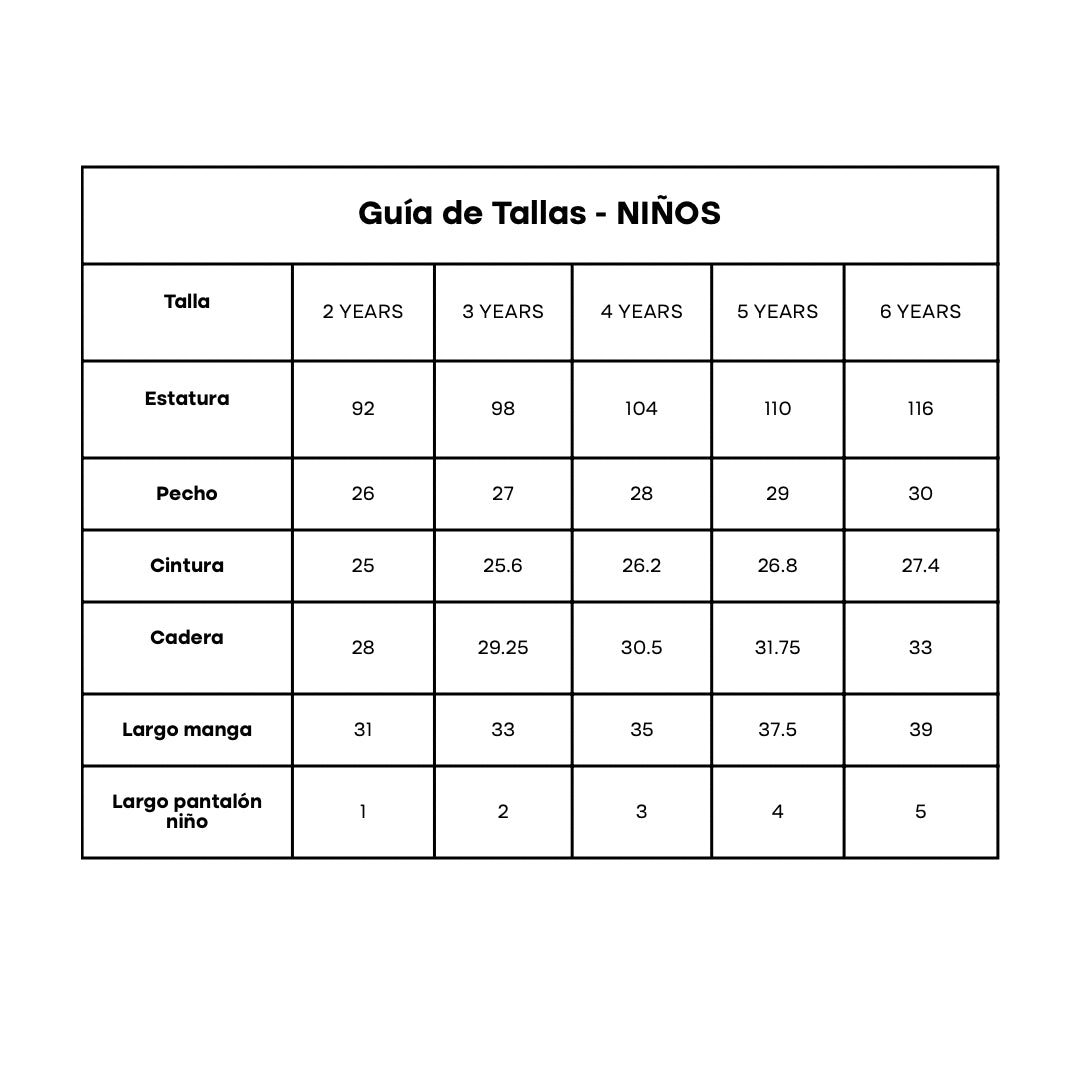 Guía de Tallas - NIÑOS

| Talla | 2 YEARS | 3 YEARS | 4 YEARS | 5 YEARS | 6 YEARS |
|---|---|---|---|---|---|
| Estatura | 92 | 98 | 104 | 110 | 116 |
| Pecho | 26 | 27 | 28 | 29 | 30 |
| Cintura | 25 | 25.6 | 26.2 | 26.8 | 27.4 |
| Cadera | 28 | 29.25 | 30.5 | 31.75 | 33 |
| Largo manga | 31 | 33 | 35 | 37.5 | 39 |
| Largo pantalón niño | 1 | 2 | 3 | 4 | 5 |